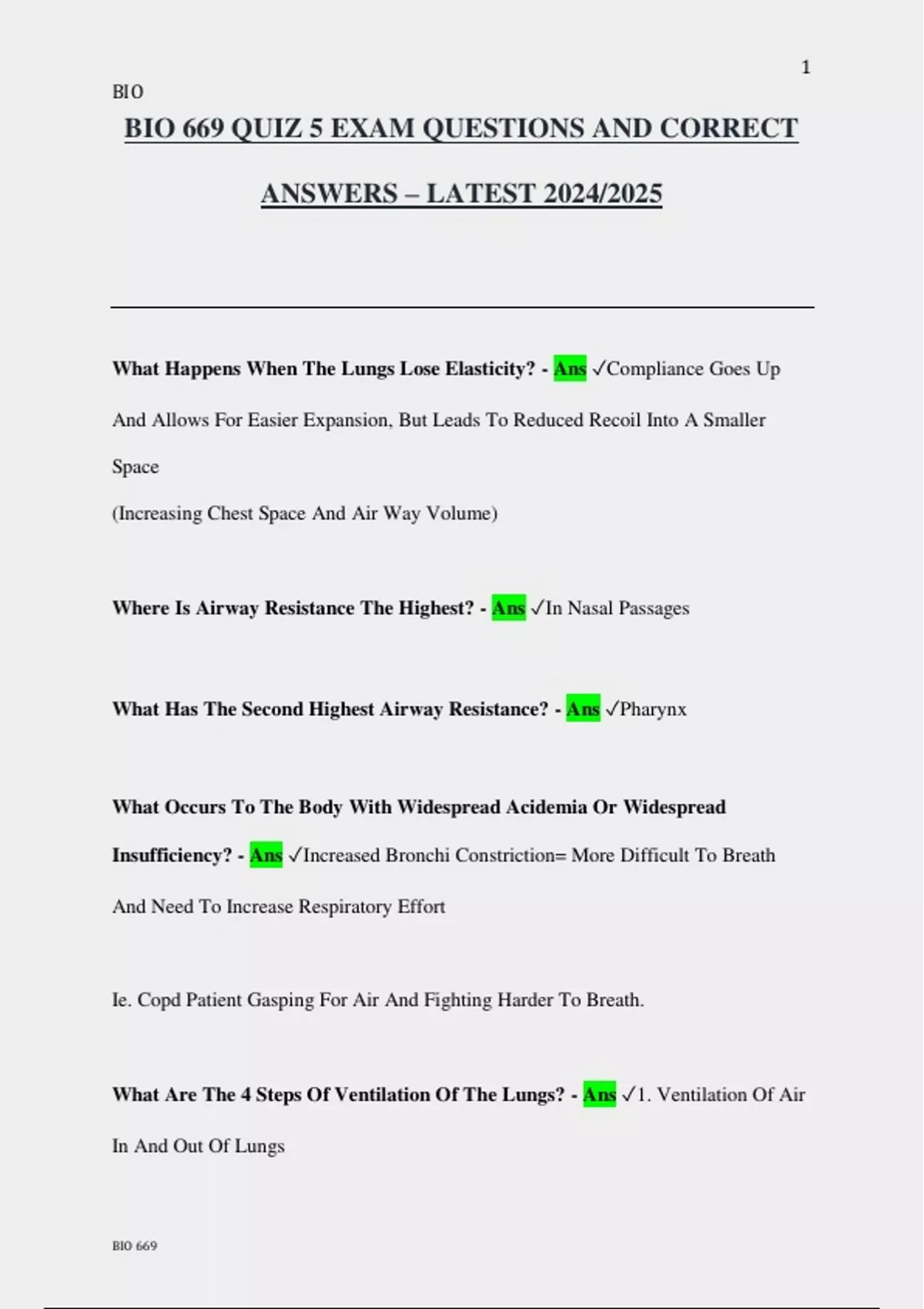 1

BIO

BIO 669 QUIZ 5 EXAM QUESTIONS AND CORRECT ANSWERS – LATEST 2024/2025

What Happens When The Lungs Lose Elasticity? - Ans ✓Compliance Goes Up And Allows For Easier Expansion, But Leads To Reduced Recoil Into A Smaller Space
(Increasing Chest Space And Air Way Volume)

Where Is Airway Resistance The Highest? - Ans ✓In Nasal Passages

What Has The Second Highest Airway Resistance? - Ans ✓Pharynx

What Occurs To The Body With Widespread Acidemia Or Widespread Insufficiency? - Ans ✓Increased Bronchi Constriction= More Difficult To Breath And Need To Increase Respiratory Effort

Ie. Copd Patient Gasping For Air And Fighting Harder To Breath.

What Are The 4 Steps Of Ventilation Of The Lungs? - Ans ✓1. Ventilation Of Air In And Out Of Lungs

BIO 669